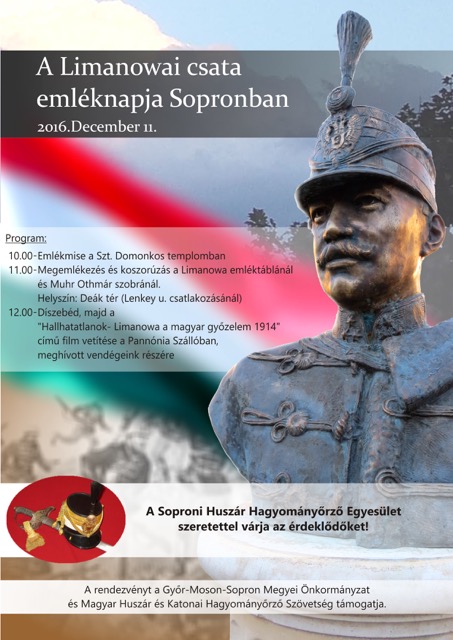 A Limanowai csata emléknapja Sopronban

2016.December 11.

Program:

10.00-Emlékmise a Szt. Domonkos templomban

11.00-Megemlékezés és koszorúzás a Limanowa emléktáblánál és Muhr Othmár szobránál.
Helyszín: Deák tér (Lenkey u. csatlakozásánál)

12.00-Díszebéd, majd a "Hallhatatlanok- Limanowa a magyar győzelem 1914" című film vetítése a Pannónia Szállóban, meghívott vendégeink részére

A Soproni Huszár Hagyományőrző Egyesület szeretettel várja az érdeklődőket!

A rendezvényt a Győr-Moson-Sopron Megyei Önkormányzat és Magyar Huszár és Katonai Hagyományőrző Szövetség támogatja.